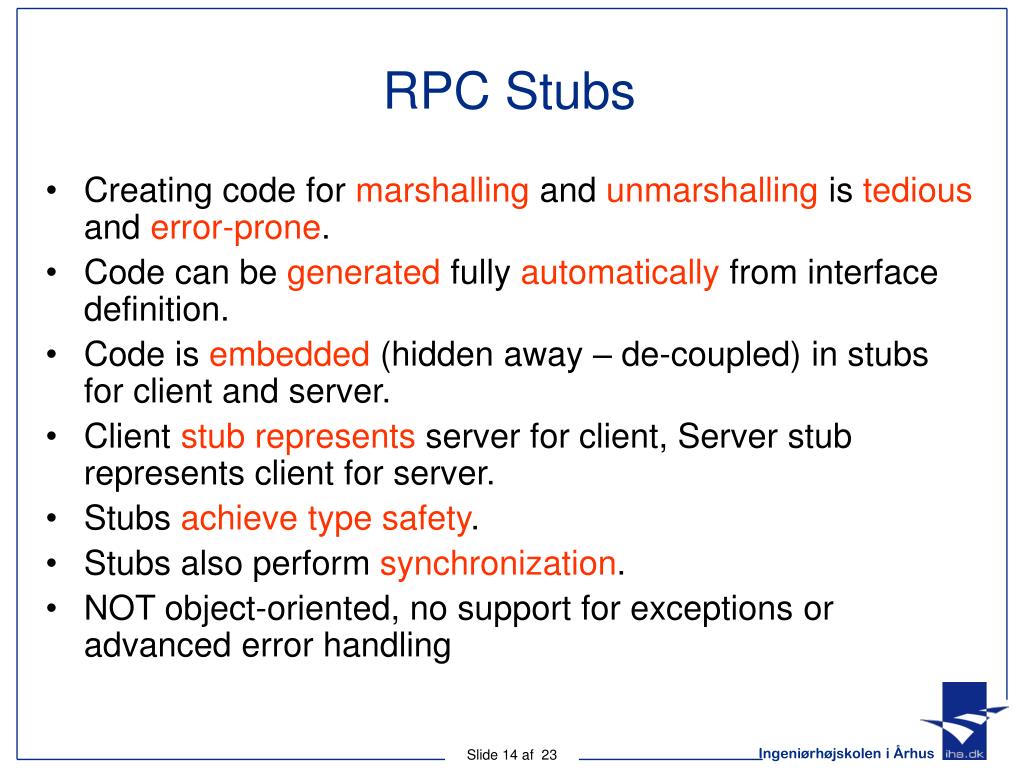 RPC Stubs

• Creating code for marshalling and unmarshalling is tedious and error-prone.
• Code can be generated fully automatically from interface definition.
• Code is embedded (hidden away – de-coupled) in stubs for client and server.
• Client stub represents server for client, Server stub represents client for server.
• Stubs achieve type safety.
• Stubs also perform synchronization.
• NOT object-oriented, no support for exceptions or advanced error handling

Slide 14 af 23

Ingeniørhøjskolen i Århus

iha.dk